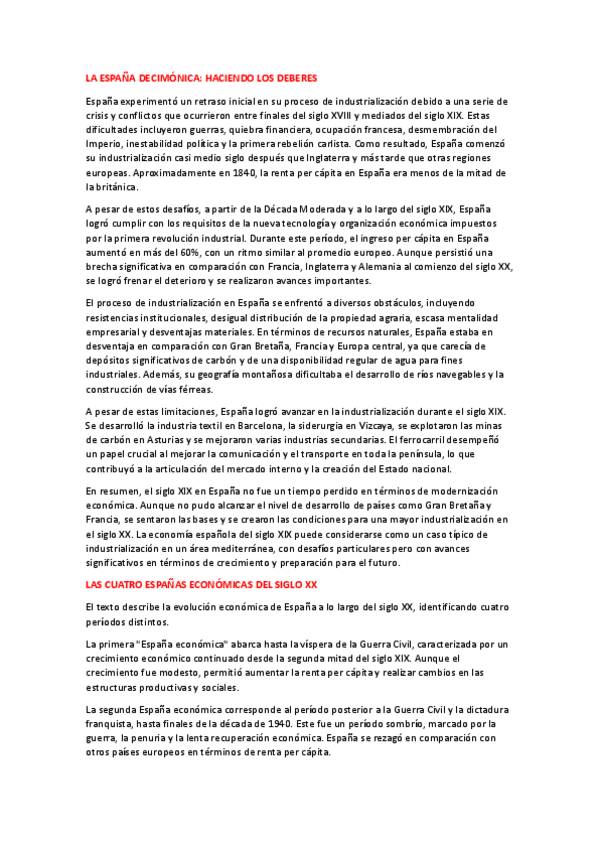 LA ESPAÑA DECIMÓNICA: HACIENDO LOS DEBERES

España experimentó un retraso inicial en su proceso de industrialización debido a una serie de crisis y conflictos que ocurrieron entre finales del siglo XVIII y mediados del siglo XIX. Estas dificultades incluyeron guerras, quiebra financiera, ocupación francesa, desmembración del Imperio, inestabilidad política y la primera rebelión carlista. Como resultado, España comenzó su industrialización casi medio siglo después que Inglaterra y más tarde que otras regiones europeas. Aproximadamente en 1840, la renta per cápita en España era menos de la mitad de la británica.

A pesar de estos desafíos, a partir de la Década Moderada y a lo largo del siglo XIX, España logró cumplir con los requisitos de la nueva tecnología y organización económica impuestos por la primera revolución industrial. Durante este período, el ingreso per cápita en España aumentó en más del 60%, con un ritmo similar al promedio europeo. Aunque persistió una brecha significativa en comparación con Francia, Inglaterra y Alemania al comienzo del siglo XX, se logró frenar el deterioro y se realizaron avances importantes.

El proceso de industrialización en España se enfrentó a diversos obstáculos, incluyendo resistencias institucionales, desigual distribución de la propiedad agraria, escasa mentalidad empresarial y desventajas materiales. En términos de recursos naturales, España estaba en desventaja en comparación con Gran Bretaña, Francia y Europa central, ya que carecía de depósitos significativos de carbón y de una disponibilidad regular de agua para fines industriales. Además, su geografía montañosa dificultaba el desarrollo de ríos navegables y la construcción de vías férreas.

A pesar de estas limitaciones, España logró avanzar en la industrialización durante el siglo XIX. Se desarrolló la industria textil en Barcelona, la siderurgia en Vizcaya, se explotaron las minas de carbón en Asturias y se mejoraron varias industrias secundarias. El ferrocarril desempeñó un papel crucial al mejorar la comunicación y el transporte en toda la península, lo que contribuyó a la articulación del mercado interno y la creación del Estado nacional.

En resumen, el siglo XIX en España no fue un tiempo perdido en términos de modernización económica. Aunque no pudo alcanzar el nivel de desarrollo de países como Gran Bretaña y Francia, se sentaron las bases y se crearon las condiciones para una mayor industrialización en el siglo XX. La economía española del siglo XIX puede considerarse como un caso típico de industrialización en un área mediterránea, con desafíos particulares pero con avances significativos en términos de crecimiento y preparación para el futuro.

LAS CUATRO ESPAÑAS ECONÓMICAS DEL SIGLO XX

El texto describe la evolución económica de España a lo largo del siglo XX, identificando cuatro períodos distintos.

La primera "España económica" abarca hasta la víspera de la Guerra Civil, caracterizada por un crecimiento económico continuado desde la segunda mitad del siglo XIX. Aunque el crecimiento fue modesto, permitió aumentar la renta per cápita y realizar cambios en las estructuras productivas y sociales.

La segunda España económica corresponde al período posterior a la Guerra Civil y la dictadura franquista, hasta finales de la década de 1940. Este fue un período sombrío, marcado por la guerra, la penuria y la lenta recuperación económica. España se rezagó en comparación con otros países europeos en términos de renta per cápita.